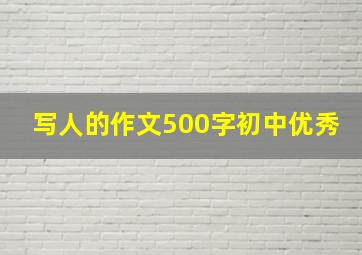 写人的作文500字初中优秀